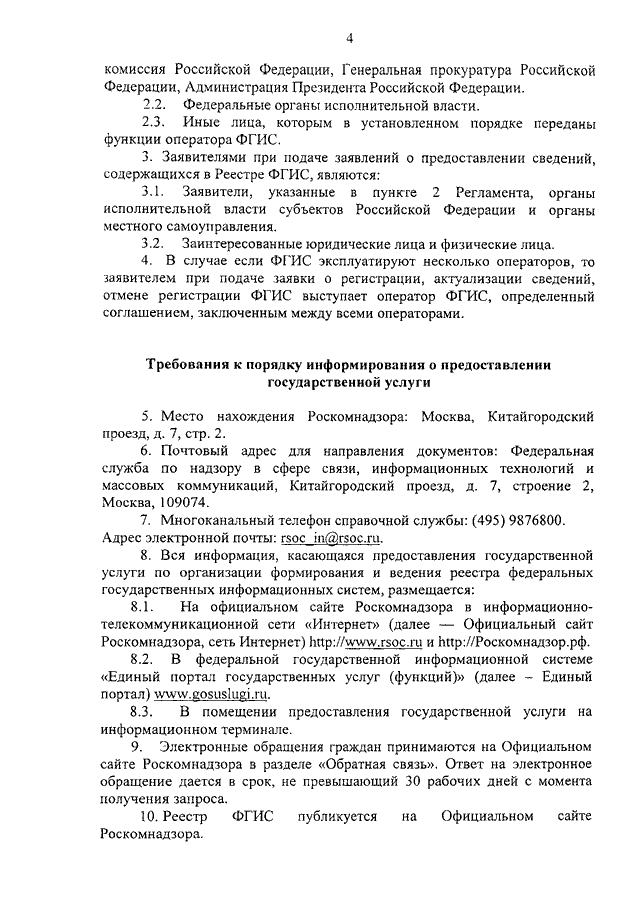 4

комиссия Российской Федерации, Генеральная прокуратура Российской Федерации, Администрация Президента Российской Федерации.

2.2. Федеральные органы исполнительной власти.

2.3. Иные лица, которым в установленном порядке переданы функции оператора ФГИС.

3. Заявителями при подаче заявлений о предоставлении сведений, содержащихся в Реестре ФГИС, являются:

3.1. Заявители, указанные в пункте 2 Регламента, органы исполнительной власти субъектов Российской Федерации и органы местного самоуправления.

3.2. Заинтересованные юридические лица и физические лица.

4. В случае если ФГИС эксплуатируют несколько операторов, то заявителем при подаче заявки о регистрации, актуализации сведений, отмене регистрации ФГИС выступает оператор ФГИС, определенный соглашением, заключенным между всеми операторами.

Требования к порядку информирования о предоставлении государственной услуги

5. Место нахождения Роскомнадзора: Москва, Китайгородский проезд, д. 7, стр. 2.

6. Почтовый адрес для направления документов: Федеральная служба по надзору в сфере связи, информационных технологий и массовых коммуникаций, Китайгородский проезд, д. 7, строение 2, Москва, 109074.

7. Многоканальный телефон справочной службы: (495) 9876800. Адрес электронной почты: rsoc_in@rsoc.ru.

8. Вся информация, касающаяся предоставления государственной услуги по организации формирования и ведения реестра федеральных государственных информационных систем, размещается:

8.1. На официальном сайте Роскомнадзора в информационно-телекоммуникационной сети «Интернет» (далее — Официальный сайт Роскомнадзора, сеть Интернет) http://www.rsoc.ru и http://Роскомнадзор.рф.

8.2. В федеральной государственной информационной системе «Единый портал государственных услуг (функций)» (далее – Единый портал) www.gosuslugi.ru.

8.3. В помещении предоставления государственной услуги на информационном терминале.

9. Электронные обращения граждан принимаются на Официальном сайте Роскомнадзора в разделе «Обратная связь». Ответ на электронное обращение дается в срок, не превышающий 30 рабочих дней с момента получения запроса.

10. Реестр ФГИС публикуется на Официальном сайте Роскомнадзора.